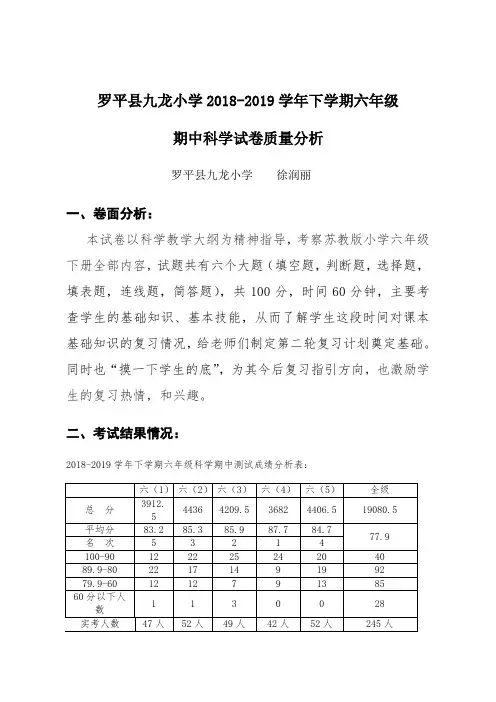 罗平县九龙小学 2018-2019 学年下学期六年级

期中科学试卷质量分析

罗平县九龙小学　　徐润丽

一、卷面分析：

本试卷以科学教学大纲为精神指导，考察苏教版小学六年级下册全部内容，试题共有六个大题（填空题，判断题，选择题，填表题，连线题，简答题），共 100 分，时间 60 分钟，主要考查学生的基础知识、基本技能，从而了解学生这段时间对课本基础知识的复习情况，给老师们制定第二轮复习计划奠定基础。同时也“摸一下学生的底”，为其今后复习指引方向，也激励学生的复习热情，和兴趣。

二、考试结果情况：

2018-2019 学年下学期六年级科学期中测试成绩分析表：

| | 六（1） | 六（2） | 六（3） | 六（4） | 六（5） | 全级 |
|---|---|---|---|---|---|---|
| 总　分 | 3912.5 | 4436 | 4209.5 | 3682 | 4406.5 | 19080.5 |
| 平均分 | 83.2 | 85.3 | 85.9 | 87.7 | 84.7 | 77.9 |
| 名　次 | 5 | 3 | 2 | 1 | 4 | |
| 100-90 | 12 | 22 | 25 | 24 | 20 | 40 |
| 89.9-80 | 22 | 17 | 14 | 9 | 19 | 92 |
| 79.9-60 | 12 | 12 | 7 | 9 | 13 | 85 |
| 60 分以下人数 | 1 | 1 | 3 | 0 | 0 | 28 |
| 实考人数 | 47 人 | 52 人 | 49 人 | 42 人 | 52 人 | 245 人 |